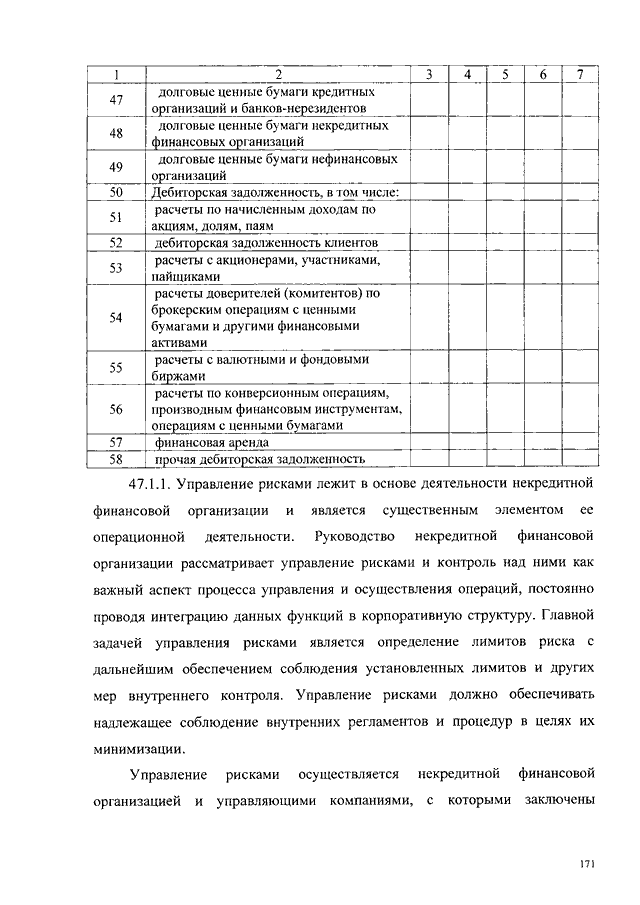 | 1 | 2 | 3 | 4 | 5 | 6 | 7 |
|---|---|---|---|---|---|---|
| 47 | долговые ценные бумаги кредитных организаций и банков-нерезидентов | | | | | |
| 48 | долговые ценные бумаги некредитных финансовых организаций | | | | | |
| 49 | долговые ценные бумаги нефинансовых организаций | | | | | |
| 50 | Дебиторская задолженность, в том числе: | | | | | |
| 51 | расчеты по начисленным доходам по акциям, долям, паям | | | | | |
| 52 | дебиторская задолженность клиентов | | | | | |
| 53 | расчеты с акционерами, участниками, пайщиками | | | | | |
| 54 | расчеты доверителей (комитентов) по брокерским операциям с ценными бумагами и другими финансовыми активами | | | | | |
| 55 | расчеты с валютными и фондовыми биржами | | | | | |
| 56 | расчеты по конверсионным операциям, производным финансовым инструментам, операциям с ценными бумагами | | | | | |
| 57 | финансовая аренда | | | | | |
| 58 | прочая дебиторская задолженность | | | | | |

47.1.1. Управление рисками лежит в основе деятельности некредитной финансовой организации и является существенным элементом ее операционной деятельности. Руководство некредитной финансовой организации рассматривает управление рисками и контроль над ними как важный аспект процесса управления и осуществления операций, постоянно проводя интеграцию данных функций в корпоративную структуру. Главной задачей управления рисками является определение лимитов риска с дальнейшим обеспечением соблюдения установленных лимитов и других мер внутреннего контроля. Управление рисками должно обеспечивать надлежащее соблюдение внутренних регламентов и процедур в целях их минимизации.

Управление рисками осуществляется некредитной финансовой организацией и управляющими компаниями, с которыми заключены

171